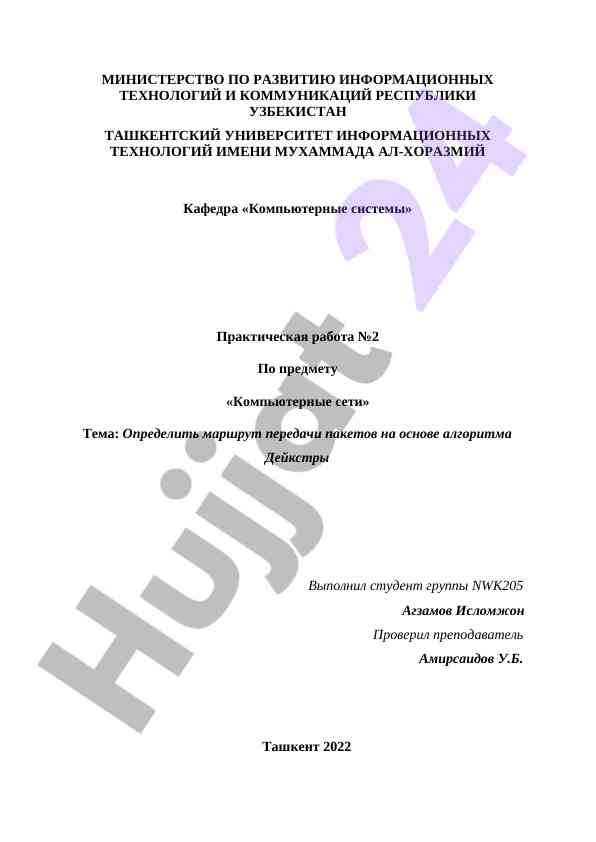 МИНИСТЕРСТВО ПО РАЗВИТИЮ ИНФОРМАЦИОННЫХ ТЕХНОЛОГИЙ И КОММУНИКАЦИЙ РЕСПУБЛИКИ УЗБЕКИСТАН

ТАШКЕНТСКИЙ УНИВЕРСИТЕТ ИНФОРМАЦИОННЫХ ТЕХНОЛОГИЙ ИМЕНИ МУХАММАДА АЛ-ХОРАЗМИЙ

Кафедра «Компьютерные системы»

Практическая работа №2

По предмету

«Компьютерные сети»

Тема: Определить маршрут передачи пакетов на основе алгоритма Дейкстры

Выполнил студент группы NWK205

Агзамов Исломжон

Проверил преподаватель

Амирсаидов У.Б.

Ташкент 2022

Hujjat 24